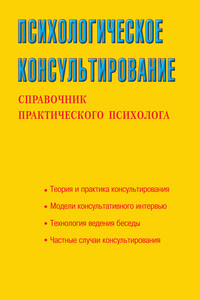 ПСИХОЛОГИЧЕСКОЕ КОНСУЛЬТИРОВАНИЕ

СПРАВОЧНИК ПРАКТИЧЕСКОГО ПСИХОЛОГА

• Теория и практика консультирования
• Модели консультативного интервью
• Технология ведения беседы
• Частные случаи консультирования